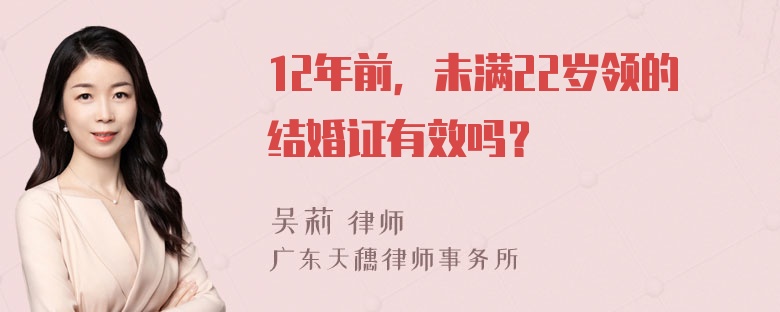 12年前，未满22岁领的结婚证有效吗？

吴莉 律师
广东天穗律师事务所